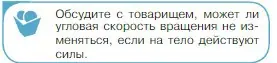 Обсудите с товарищем, может ли угловая скорость вращения не изменяться, если на тело действуют силы.